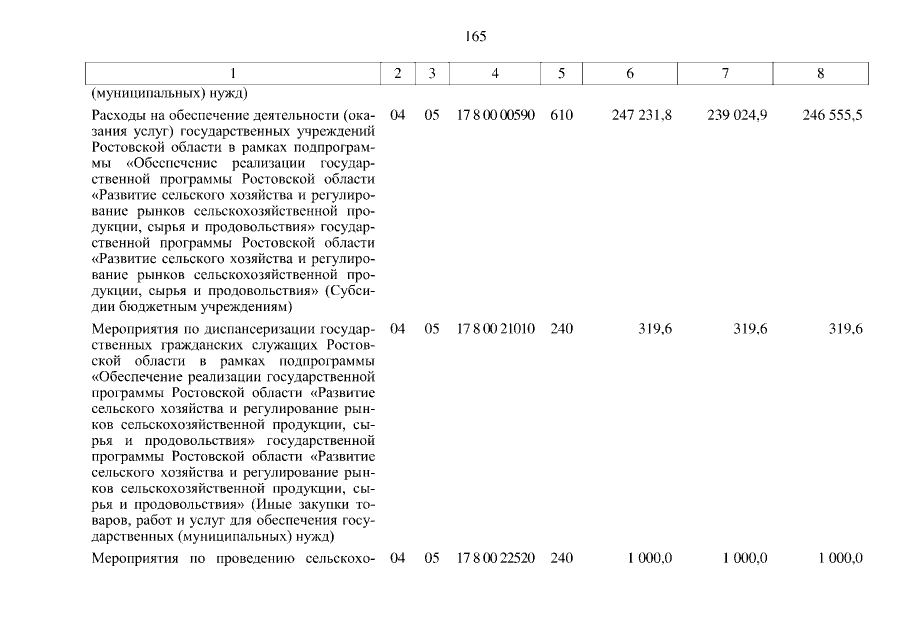 165

| 1 | 2 | 3 | 4 | 5 | 6 | 7 | 8 |
|---|---|---|---|---|---|---|---|
| (муниципальных) нужд) | | | | | | | |
| Расходы на обеспечение деятельности (оказания услуг) государственных учреждений Ростовской области в рамках подпрограммы «Обеспечение реализации государственной программы Ростовской области «Развитие сельского хозяйства и регулирование рынков сельскохозяйственной продукции, сырья и продовольствия» государственной программы Ростовской области «Развитие сельского хозяйства и регулирование рынков сельскохозяйственной продукции, сырья и продовольствия» (Субсидии бюджетным учреждениям) | 04 | 05 | 17 8 00 00590 | 610 | 247 231,8 | 239 024,9 | 246 555,5 |
| Мероприятия по диспансеризации государственных гражданских служащих Ростовской области в рамках подпрограммы «Обеспечение реализации государственной программы Ростовской области «Развитие сельского хозяйства и регулирование рынков сельскохозяйственной продукции, сырья и продовольствия» государственной программы Ростовской области «Развитие сельского хозяйства и регулирование рынков сельскохозяйственной продукции, сырья и продовольствия» (Иные закупки товаров, работ и услуг для обеспечения государственных (муниципальных) нужд) | 04 | 05 | 17 8 00 21010 | 240 | 319,6 | 319,6 | 319,6 |
| Мероприятия по проведению сельскохо- | 04 | 05 | 17 8 00 22520 | 240 | 1 000,0 | 1 000,0 | 1 000,0 |